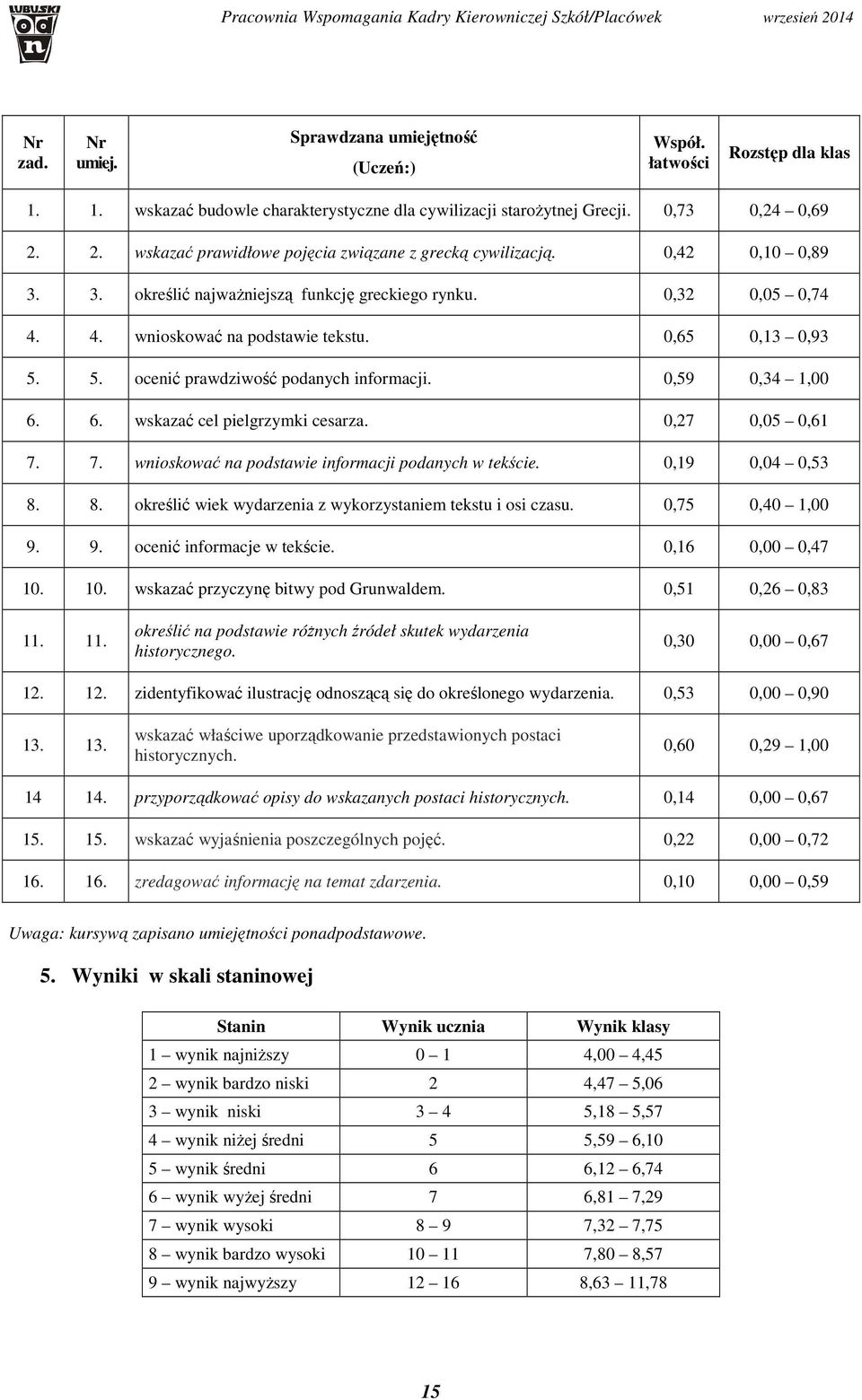 LUBUSKI od n

Pracownia Wspomagania Kadry Kierowniczej Szkół/Placówek wrzesień 2014

| Nr zad. | Nr umiej. | Sprawdzana umiejętność (Uczeń:) | Współ. łatwości | Rozstęp dla klas |
|---|---|---|---|---|
| 1. | 1. | wskazać budowle charakterystyczne dla cywilizacji starożytnej Grecji. | 0,73 | 0,24 – 0,69 |
| 2. | 2. | wskazać prawidłowe pojęcia związane z grecką cywilizacją. | 0,42 | 0,10 – 0,89 |
| 3. | 3. | określić najważniejszą funkcję greckiego rynku. | 0,32 | 0,05 – 0,74 |
| 4. | 4. | wnioskować na podstawie tekstu. | 0,65 | 0,13 – 0,93 |
| 5. | 5. | ocenić prawdziwość podanych informacji. | 0,59 | 0,34 – 1,00 |
| 6. | 6. | wskazać cel pielgrzymki cesarza. | 0,27 | 0,05 – 0,61 |
| 7. | 7. | wnioskować na podstawie informacji podanych w tekście. | 0,19 | 0,04 – 0,53 |
| 8. | 8. | określić wiek wydarzenia z wykorzystaniem tekstu i osi czasu. | 0,75 | 0,40 – 1,00 |
| 9. | 9. | ocenić informacje w tekście. | 0,16 | 0,00 – 0,47 |
| 10. | 10. | wskazać przyczynę bitwy pod Grunwaldem. | 0,51 | 0,26 – 0,83 |
| 11. | 11. | określić na podstawie różnych źródeł skutek wydarzenia historycznego. | 0,30 | 0,00 – 0,67 |
| 12. | 12. | zidentyfikować ilustrację odnoszącą się do określonego wydarzenia. | 0,53 | 0,00 – 0,90 |
| 13. | 13. | wskazać właściwe uporządkowanie przedstawionych postaci historycznych. | 0,60 | 0,29 – 1,00 |
| 14 | 14. | przyporządkować opisy do wskazanych postaci historycznych. | 0,14 | 0,00 – 0,67 |
| 15. | 15. | wskazać wyjaśnienia poszczególnych pojęć. | 0,22 | 0,00 – 0,72 |
| 16. | 16. | zredagować informację na temat zdarzenia. | 0,10 | 0,00 – 0,59 |

Uwaga: kursywą zapisano umiejętności ponadpodstawowe.

5. Wyniki w skali staninowej

| Stanin | Wynik ucznia | Wynik klasy |
|---|---|---|
| 1 – wynik najniższy | 0 – 1 | 4,00 – 4,45 |
| 2 – wynik bardzo niski | 2 | 4,47 – 5,06 |
| 3 – wynik niski | 3 – 4 | 5,18 – 5,57 |
| 4 – wynik niżej średni | 5 | 5,59 – 6,10 |
| 5 – wynik średni | 6 | 6,12 – 6,74 |
| 6 – wynik wyżej średni | 7 | 6,81 – 7,29 |
| 7 – wynik wysoki | 8 – 9 | 7,32 – 7,75 |
| 8 – wynik bardzo wysoki | 10 – 11 | 7,80 – 8,57 |
| 9 – wynik najwyższy | 12 – 16 | 8,63 – 11,78 |

15